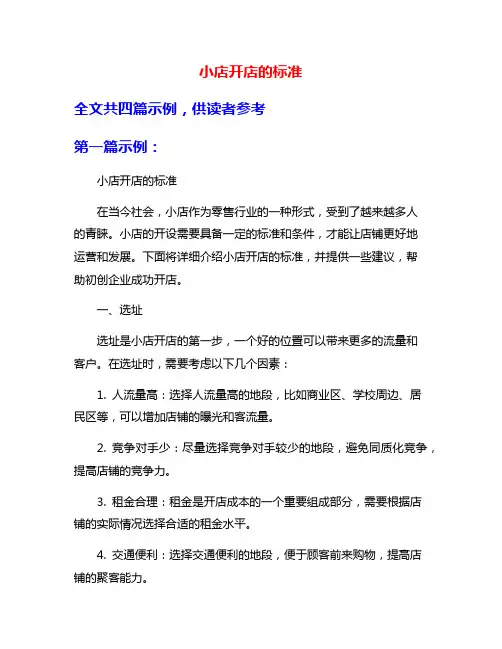 小店开店的标准

全文共四篇示例，供读者参考

第一篇示例：

小店开店的标准

在当今社会，小店作为零售行业的一种形式，受到了越来越多人的青睐。小店的开设需要具备一定的标准和条件，才能让店铺更好地运营和发展。下面将详细介绍小店开店的标准，并提供一些建议，帮助初创企业成功开店。

一、选址

选址是小店开店的第一步，一个好的位置可以带来更多的流量和客户。在选址时，需要考虑以下几个因素：

1. 人流量高：选择人流量高的地段，比如商业区、学校周边、居民区等，可以增加店铺的曝光和客流量。

2. 竞争对手少：尽量选择竞争对手较少的地段，避免同质化竞争，提高店铺的竞争力。

3. 租金合理：租金是开店成本的一个重要组成部分，需要根据店铺的实际情况选择合适的租金水平。

4. 交通便利：选择交通便利的地段，便于顾客前来购物，提高店铺的聚客能力。